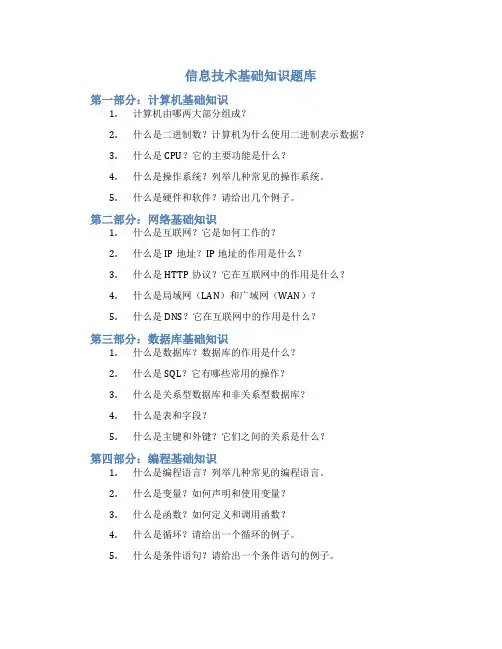 信息技术基础知识题库

第一部分：计算机基础知识

1. 计算机由哪两大部分组成？

2. 什么是二进制数？计算机为什么使用二进制表示数据？

3. 什么是 CPU？它的主要功能是什么？

4. 什么是操作系统？列举几种常见的操作系统。

5. 什么是硬件和软件？请给出几个例子。

第二部分：网络基础知识

1. 什么是互联网？它是如何工作的？

2. 什么是 IP 地址？IP 地址的作用是什么？

3. 什么是 HTTP 协议？它在互联网中的作用是什么？

4. 什么是局域网（LAN）和广域网（WAN）？

5. 什么是 DNS？它在互联网中的作用是什么？

第三部分：数据库基础知识

1. 什么是数据库？数据库的作用是什么？

2. 什么是 SQL？它有哪些常用的操作？

3. 什么是关系型数据库和非关系型数据库？

4. 什么是表和字段？

5. 什么是主键和外键？它们之间的关系是什么？

第四部分：编程基础知识

1. 什么是编程语言？列举几种常见的编程语言。

2. 什么是变量？如何声明和使用变量？

3. 什么是函数？如何定义和调用函数？

4. 什么是循环？请给出一个循环的例子。

5. 什么是条件语句？请给出一个条件语句的例子。